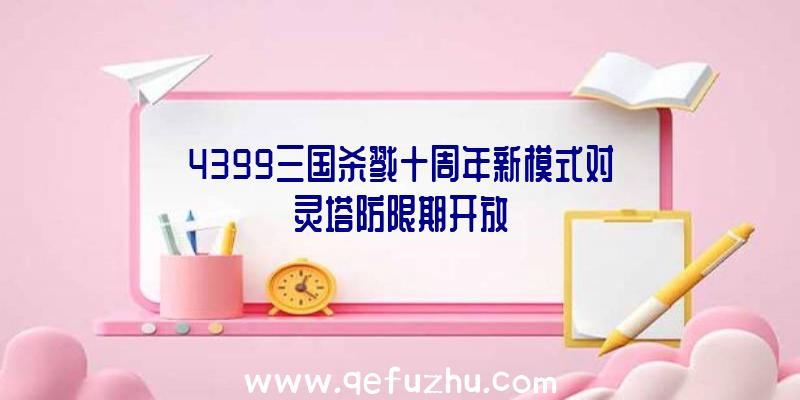 4399三国杀戮十周年新模式对灵塔防限期开放

www.qefuzhu.com